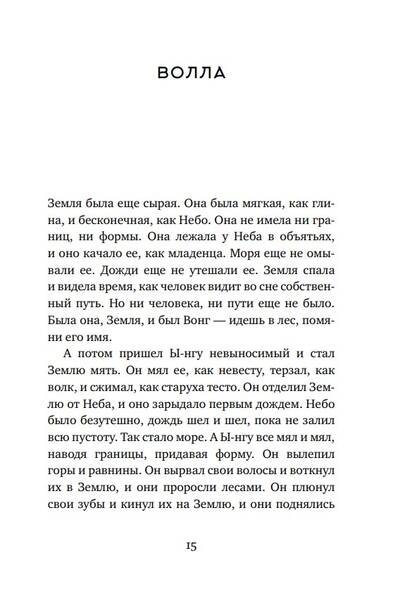 ВОЛЛА

Земля была еще сырая. Она была мягкая, как глина, и бесконечная, как Небо. Она не имела ни границ, ни формы. Она лежала у Неба в объятьях, и оно качало ее, как младенца. Моря еще не омывали ее. Дожди еще не утешали ее. Земля спала и видела время, как человек видит во сне собственный путь. Но ни человека, ни пути еще не было. Была она, Земля, и был Вонг — идешь в лес, помяни его имя.

А потом пришел Ы-нгу невыносимый и стал Землю мять. Он мял ее, как невесту, терзал, как волк, и сжимал, как старуха тесто. Он отделил Землю от Неба, и оно зарыдало первым дождем. Небо было безутешно, дождь шел и шел, пока не залил всю пустоту. Так стало море. А Ы-нгу все мял и мял, наводя границы, придавая форму. Он вылепил горы и равнины. Он вырвал свои волосы и воткнул их в Землю, и они проросли лесами. Он плюнул свои зубы и кинул их на Землю, и они поднялись

15